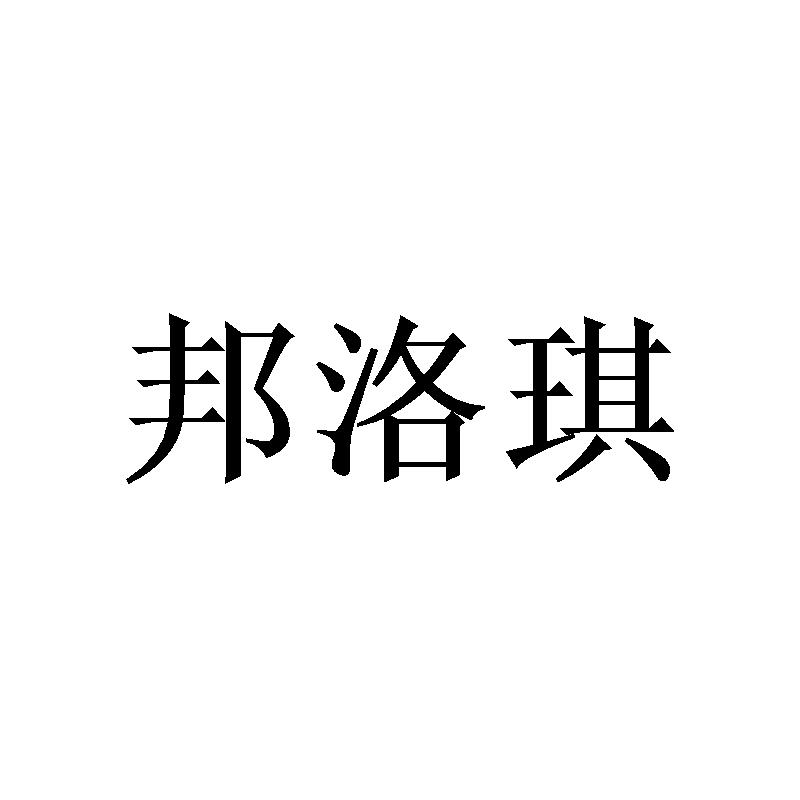 邦洛琪